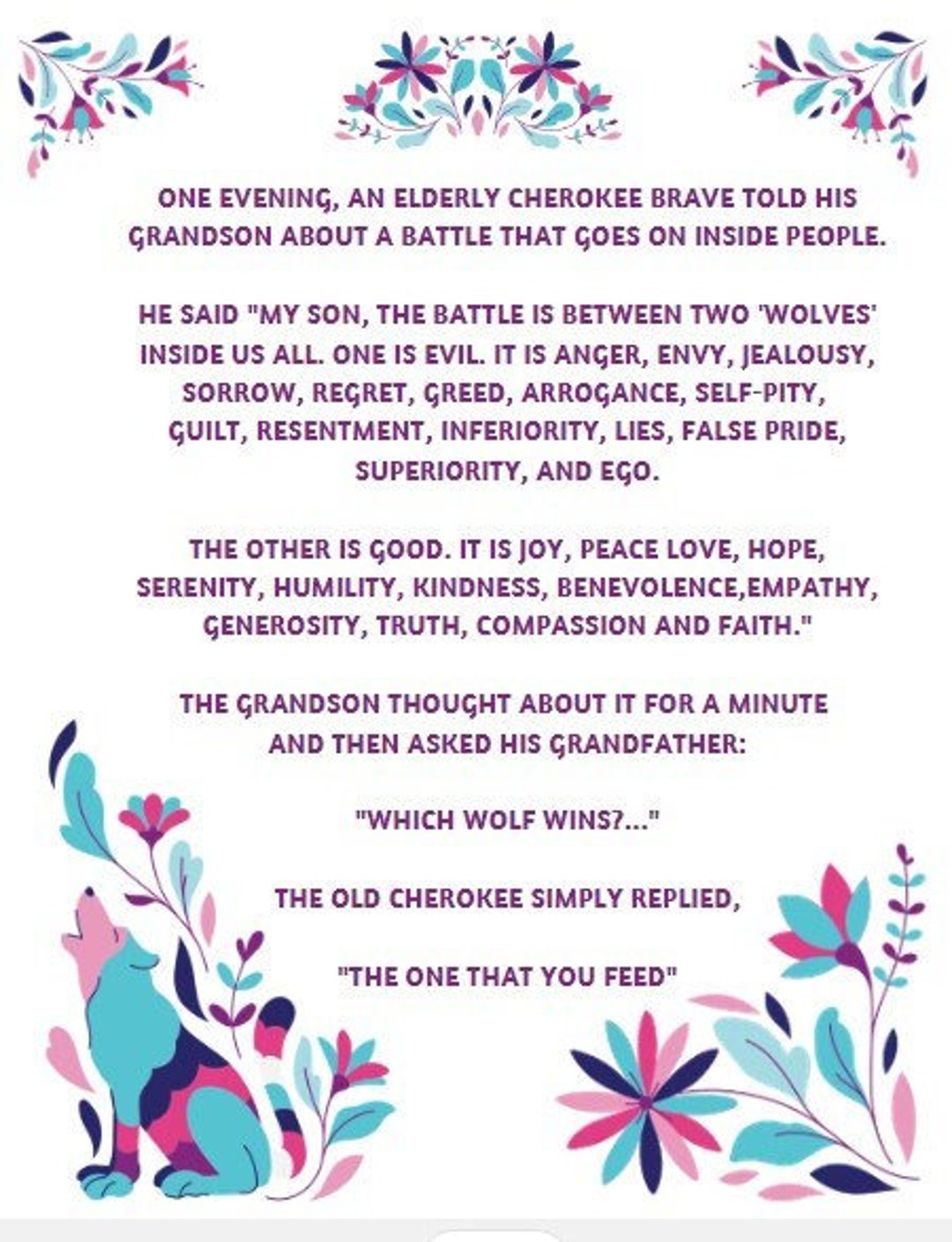 ONE EVENING, AN ELDERLY CHEROKEE BRAVE TOLD HIS GRANDSON ABOUT A BATTLE THAT GOES ON INSIDE PEOPLE.

HE SAID "MY SON, THE BATTLE IS BETWEEN TWO 'WOLVES' INSIDE US ALL. ONE IS EVIL. IT IS ANGER, ENVY, JEALOUSY, SORROW, REGRET, GREED, ARROGANCE, SELF-PITY, GUILT, RESENTMENT, INFERIORITY, LIES, FALSE PRIDE, SUPERIORITY, AND EGO.

THE OTHER IS GOOD. IT IS JOY, PEACE LOVE, HOPE, SERENITY, HUMILITY, KINDNESS, BENEVOLENCE,EMPATHY, GENEROSITY, TRUTH, COMPASSION AND FAITH."

THE GRANDSON THOUGHT ABOUT IT FOR A MINUTE AND THEN ASKED HIS GRANDFATHER:

"WHICH WOLF WINS?..."

THE OLD CHEROKEE SIMPLY REPLIED,

"THE ONE THAT YOU FEED"